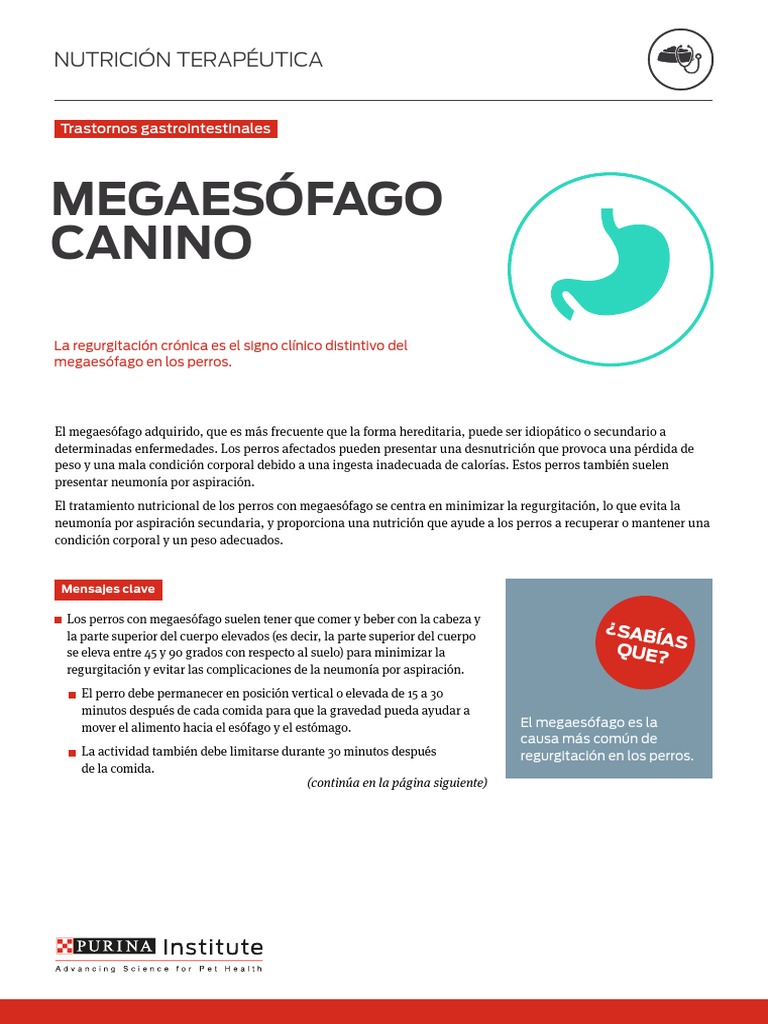 NUTRICIÓN TERAPÉUTICA

Trastornos gastrointestinales

MEGAESÓFAGO CANINO

La regurgitación crónica es el signo clínico distintivo del megaesófago en los perros.

El megaesófago adquirido, que es más frecuente que la forma hereditaria, puede ser idiopático o secundario a determinadas enfermedades. Los perros afectados pueden presentar una desnutrición que provoca una pérdida de peso y una mala condición corporal debido a una ingesta inadecuada de calorías. Estos perros también suelen presentar neumonía por aspiración.

El tratamiento nutricional de los perros con megaesófago se centra en minimizar la regurgitación, lo que evita la neumonía por aspiración secundaria, y proporciona una nutrición que ayude a los perros a recuperar o mantener una condición corporal y un peso adecuados.

Mensajes clave

Los perros con megaesófago suelen tener que comer y beber con la cabeza y la parte superior del cuerpo elevados (es decir, la parte superior del cuerpo se eleva entre 45 y 90 grados con respecto al suelo) para minimizar la regurgitación y evitar las complicaciones de la neumonía por aspiración.

El perro debe permanecer en posición vertical o elevada de 15 a 30 minutos después de cada comida para que la gravedad pueda ayudar a mover el alimento hacia el esófago y el estómago.

La actividad también debe limitarse durante 30 minutos después de la comida.

(continúa en la página siguiente)

¿SABÍAS QUE?

El megaesófago es la causa más común de regurgitación en los perros.

PURINA Institute
Advancing Science for Pet Health